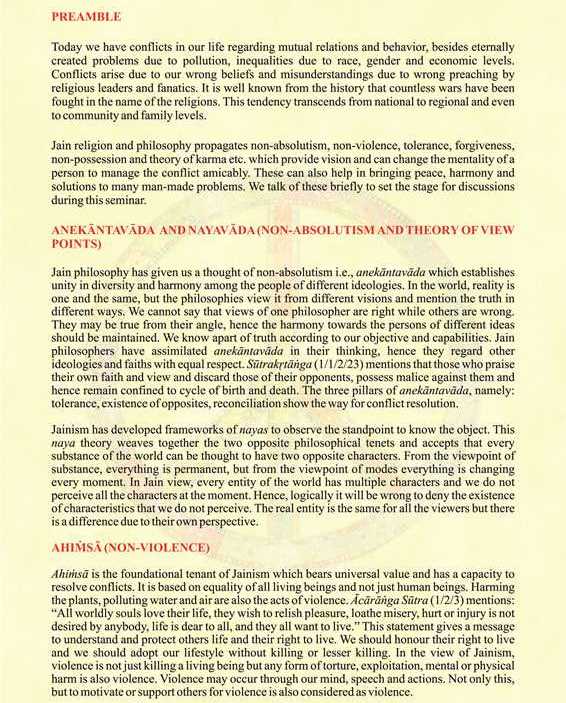 PREAMBLE

Today we have conflicts in our life regarding mutual relations and behavior, besides eternally created problems due to pollution, inequalities due to race, gender and economic levels. Conflicts arise due to our wrong beliefs and misunderstandings due to wrong preaching by religious leaders and fanatics. It is well known from the history that countless wars have been fought in the name of the religions. This tendency transcends from national to regional and even to community and family levels.

Jain religion and philosophy propagates non-absolutism, non-violence, tolerance, forgiveness, non-possession and theory of karma etc. which provide vision and can change the mentality of a person to manage the conflict amicably. These can also help in bringing peace, harmony and solutions to many man-made problems. We talk of these briefly to set the stage for discussions during this seminar.

ANEKĀNTAVĀDA AND NAYAVĀDA (NON-ABSOLUTISM AND THEORY OF VIEW POINTS)

Jain philosophy has given us a thought of non-absolutism i.e., anekāntavāda which establishes unity in diversity and harmony among the people of different ideologies. In the world, reality is one and the same, but the philosophies view it from different visions and mention the truth in different ways. We cannot say that views of one philosopher are right while others are wrong. They may be true from their angle, hence the harmony towards the persons of different ideas should be maintained. We know apart of truth according to our objective and capabilities. Jain philosophers have assimilated anekāntavāda in their thinking, hence they regard other ideologies and faiths with equal respect. Sūtrakṛtāṅga (1/1/2/23) mentions that those who praise their own faith and view and discard those of their opponents, possess malice against them and hence remain confined to cycle of birth and death. The three pillars of anekāntavāda, namely: tolerance, existence of opposites, reconciliation show the way for conflict resolution.

Jainism has developed frameworks of nayas to observe the standpoint to know the object. This naya theory weaves together the two opposite philosophical tenets and accepts that every substance of the world can be thought to have two opposite characters. From the viewpoint of substance, everything is permanent, but from the viewpoint of modes everything is changing every moment. In Jain view, every entity of the world has multiple characters and we do not perceive all the characters at the moment. Hence, logically it will be wrong to deny the existence of characteristics that we do not perceive. The real entity is the same for all the viewers but there is a difference due to their own perspective.

AHIṀSĀ (NON-VIOLENCE)

Ahiṁsā is the foundational tenant of Jainism which bears universal value and has a capacity to resolve conflicts. It is based on equality of all living beings and not just human beings. Harming the plants, polluting water and air are also the acts of violence. Ācārāṅga Sūtra (1/2/3) mentions: "All worldly souls love their life, they wish to relish pleasure, loathe misery, hurt or injury is not desired by anybody, life is dear to all, and they all want to live." This statement gives a message to understand and protect others life and their right to live. We should honour their right to live and we should adopt our lifestyle without killing or lesser killing. In the view of Jainism, violence is not just killing a living being but any form of torture, exploitation, mental or physical harm is also violence. Violence may occur through our mind, speech and actions. Not only this, but to motivate or support others for violence is also considered as violence.